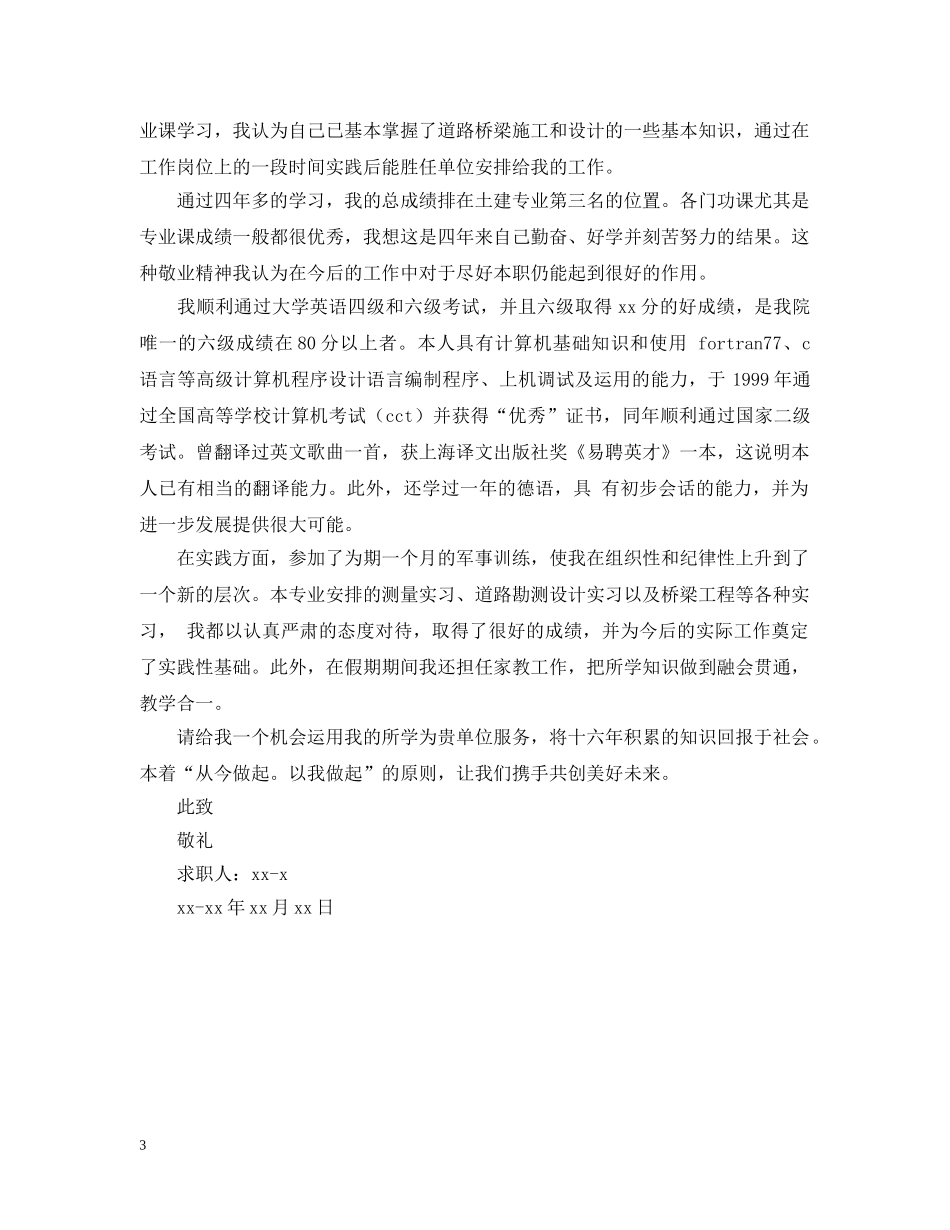 业课学习，我认为自己已基本掌握了道路桥梁施工和设计的一些基本知识，通过在工作岗位上的一段时间实践后能胜任单位安排给我的工作。

通过四年多的学习，我的总成绩排在土建专业第三名的位置。各门功课尤其是专业课成绩一般都很优秀，我想这是四年来自己勤奋、好学并刻苦努力的结果。这种敬业精神我认为在今后的工作中对于尽好本职仍能起到很好的作用。

我顺利通过大学英语四级和六级考试，并且六级取得xx分的好成绩，是我院唯一的六级成绩在80分以上者。本人具有计算机基础知识和使用 fortran77、c语言等高级计算机程序设计语言编制程序、上机调试及运用的能力，于1999年通过全国高等学校计算机考试（cct）并获得“优秀”证书，同年顺利通过国家二级考试。曾翻译过英文歌曲一首，获上海译文出版社奖《易聘英才》一本，这说明本人已有相当的翻译能力。此外，还学过一年的德语，具 有初步会话的能力，并为进一步发展提供很大可能。

在实践方面，参加了为期一个月的军事训练，使我在组织性和纪律性上升到了一个新的层次。本专业安排的测量实习、道路勘测设计实习以及桥梁工程等各种实习， 我都以认真严肃的态度对待，取得了很好的成绩，并为今后的实际工作奠定了实践性基础。此外，在假期期间我还担任家教工作，把所学知识做到融会贯通，教学合一。

请给我一个机会运用我的所学为贵单位服务，将十六年积累的知识回报于社会。本着“从今做起。以我做起”的原则，让我们携手共创美好未来。

此致

敬礼

求职人：xx-x

xx-xx年xx月xx日

3